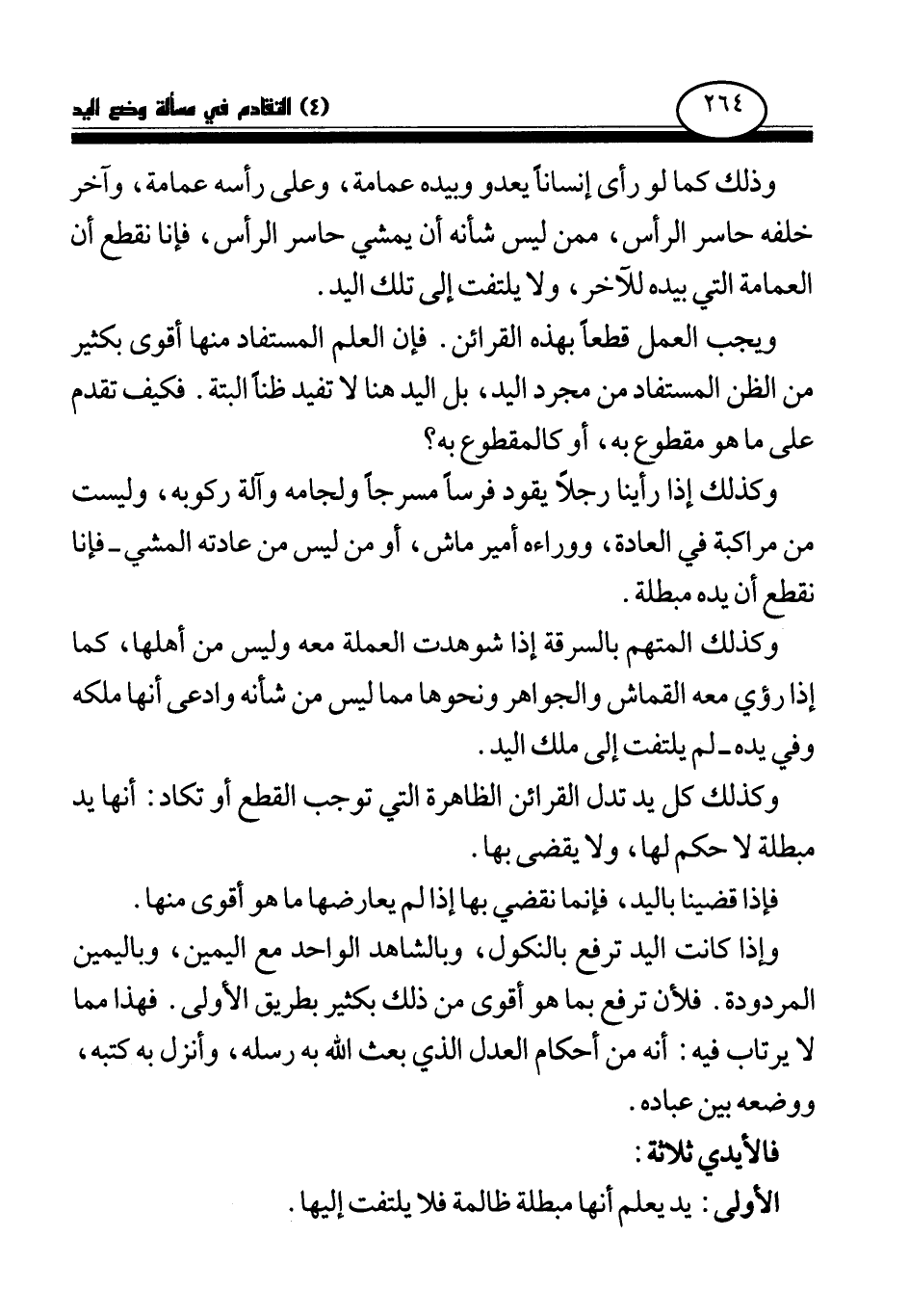 ٢٦٤ (٤) التقادم في مسألة وضع اليد

وذلك كما لو رأى إنساناً يعدو وبيده عمامة، وعلى رأسه عمامة، وآخر خلفه حاسر الرأس، ممن ليس شأنه أن يمشي حاسر الرأس، فإنا نقطع أن العمامة التي بيده للآخر، ولا يلتفت إلى تلك اليد.

ويجب العمل قطعاً بهذه القرائن. فإن العلم المستفاد منها أقوى بكثير من الظن المستفاد من مجرد اليد، بل اليد هنا لا تفيد ظناً البتة. فكيف تقدم على ما هو مقطوع به، أو كالمقطوع به؟

وكذلك إذا رأينا رجلاً يقود فرساً مسرجاً ولجامه وآلة ركوبه، وليست من مراكبة في العادة، ووراءه أمير ماش، أو من ليس من عادته المشي ـ فإنا نقطع أن يده مبطلة.

وكذلك المتهم بالسرقة إذا شوهدت العملة معه وليس من أهلها، كما إذا رؤي معه القماش والجواهر ونحوها مما ليس من شأنه وادعى أنها ملكه وفي يده ـ لم يلتفت إلى ملك اليد.

وكذلك كل يد تدل القرائن الظاهرة التي توجب القطع أو تكاد: أنها يد مبطلة لا حكم لها، ولا يقضى بها.

فإذا قضينا باليد، فإنما نقضي بها إذا لم يعارضها ما هو أقوى منها.

وإذا كانت اليد ترفع بالنكول، وبالشاهد الواحد مع اليمين، وباليمين المردودة. فلأن ترفع بما هو أقوى من ذلك بكثير بطريق الأولى. فهذا مما لا يرتاب فيه: أنه من أحكام العدل الذي بعث الله به رسله، وأنزل به كتبه، ووضعه بين عباده.

فالأيدي ثلاثة:

الأولى: يد يعلم أنها مبطلة ظالمة فلا يلتفت إليها.